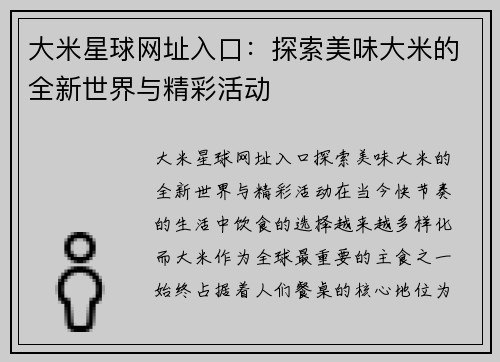 大米星球网址入口：探索美味大米的全新世界与精彩活动

大米星球网址入口探索美味大米的全新世界与精彩活动在当今快节奏的生活中饮食的选择越来越多样化而大米作为全球最重要的主食之一始终占据着人们餐桌的核心地位为